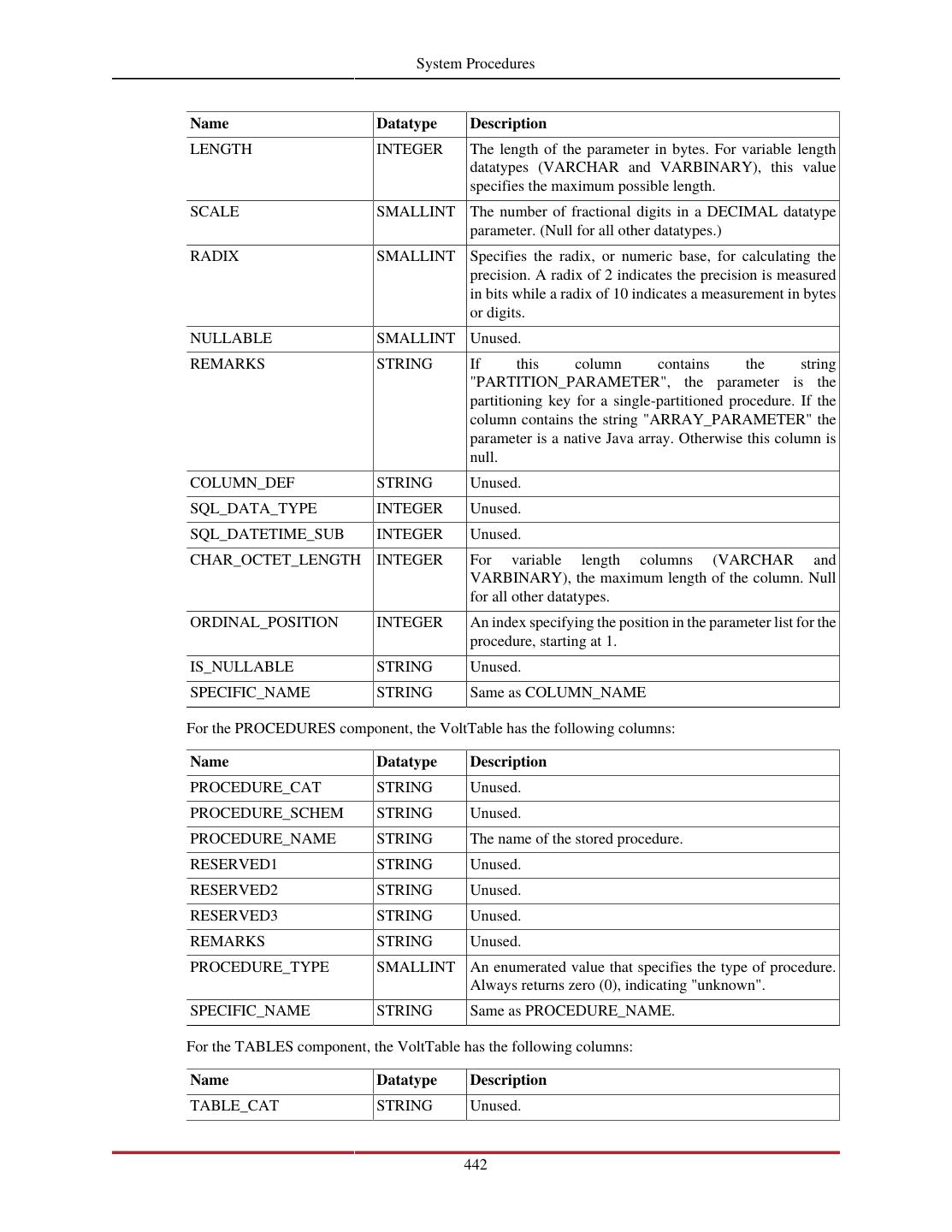 System Procedures

| Name | Datatype | Description |
|---|---|---|
| LENGTH | INTEGER | The length of the parameter in bytes. For variable length datatypes (VARCHAR and VARBINARY), this value specifies the maximum possible length. |
| SCALE | SMALLINT | The number of fractional digits in a DECIMAL datatype parameter. (Null for all other datatypes.) |
| RADIX | SMALLINT | Specifies the radix, or numeric base, for calculating the precision. A radix of 2 indicates the precision is measured in bits while a radix of 10 indicates a measurement in bytes or digits. |
| NULLABLE | SMALLINT | Unused. |
| REMARKS | STRING | If this column contains the string "PARTITION_PARAMETER", the parameter is the partitioning key for a single-partitioned procedure. If the column contains the string "ARRAY_PARAMETER" the parameter is a native Java array. Otherwise this column is null. |
| COLUMN_DEF | STRING | Unused. |
| SQL_DATA_TYPE | INTEGER | Unused. |
| SQL_DATETIME_SUB | INTEGER | Unused. |
| CHAR_OCTET_LENGTH | INTEGER | For variable length columns (VARCHAR and VARBINARY), the maximum length of the column. Null for all other datatypes. |
| ORDINAL_POSITION | INTEGER | An index specifying the position in the parameter list for the procedure, starting at 1. |
| IS_NULLABLE | STRING | Unused. |
| SPECIFIC_NAME | STRING | Same as COLUMN_NAME |

For the PROCEDURES component, the VoltTable has the following columns:

| Name | Datatype | Description |
|---|---|---|
| PROCEDURE_CAT | STRING | Unused. |
| PROCEDURE_SCHEM | STRING | Unused. |
| PROCEDURE_NAME | STRING | The name of the stored procedure. |
| RESERVED1 | STRING | Unused. |
| RESERVED2 | STRING | Unused. |
| RESERVED3 | STRING | Unused. |
| REMARKS | STRING | Unused. |
| PROCEDURE_TYPE | SMALLINT | An enumerated value that specifies the type of procedure. Always returns zero (0), indicating "unknown". |
| SPECIFIC_NAME | STRING | Same as PROCEDURE_NAME. |

For the TABLES component, the VoltTable has the following columns:

| Name | Datatype | Description |
|---|---|---|
| TABLE_CAT | STRING | Unused. |

442